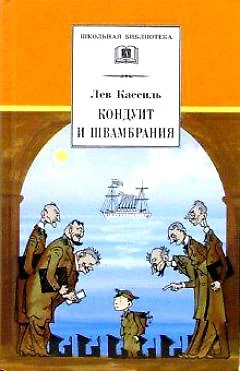 ШКОЛЬНАЯ БИБЛИОТЕКА

Лев Кассиль

КОНДУИТ И ШВАМБРАНИЯ